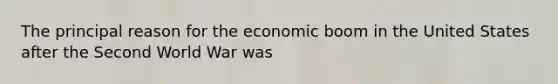 The principal reason for the economic boom in the United States after the Second World War was